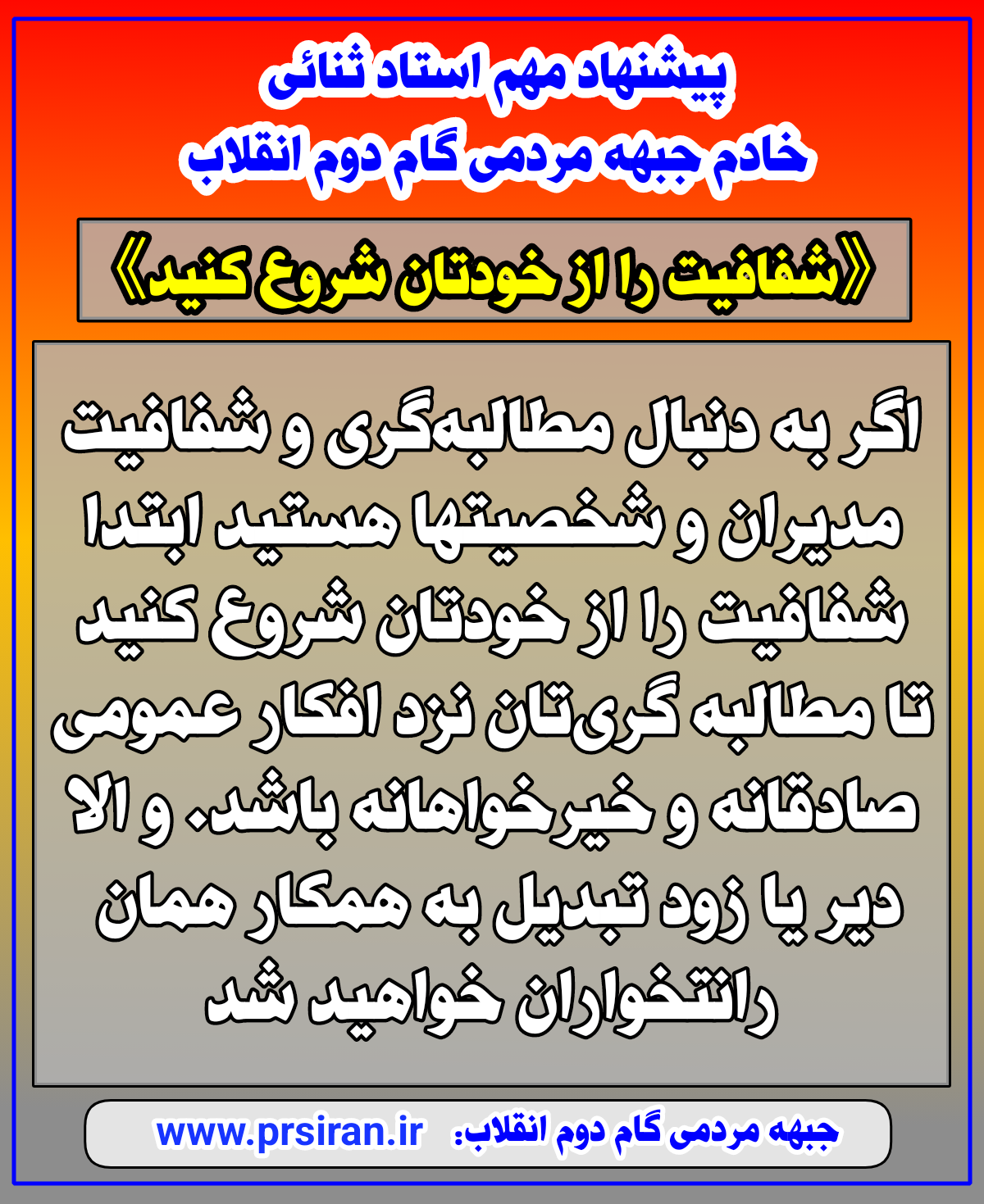 پیشنهاد مهم استاد ثنائی
خادم جبهه مردمی گام دوم انقلاب

《شفافیت را از خودتان شروع کنید》

اگر به دنبال مطالبه‌گری و شفافیت مدیران و شخصیتها هستید ابتدا شفافیت را از خودتان شروع کنید تا مطالبه گری‌تان نزد افکار عمومی صادقانه و خیرخواهانه باشد. و الا دیر یا زود تبدیل به همکار همان رانتخواران خواهید شد

جبهه مردمی گام دوم انقلاب: www.prsiran.ir